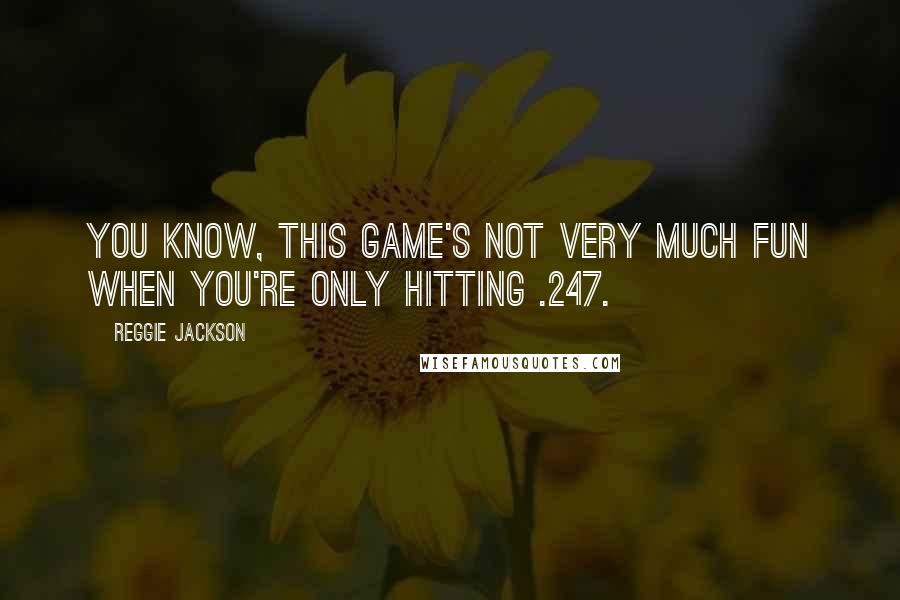 YOU KNOW, THIS GAME'S NOT VERY MUCH FUN WHEN YOU'RE ONLY HITTING .247.

REGGIE JACKSON

WISEFAMOUSQUOTES.COM